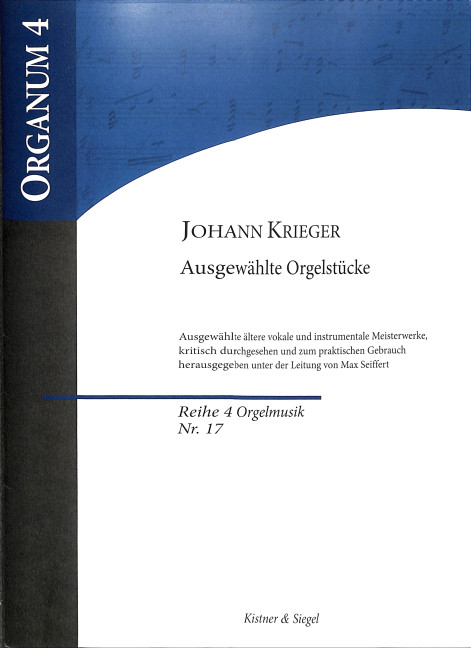 ORGANUM 4

JOHANN KRIEGER

Ausgewählte Orgelstücke

Ausgewählte ältere vokale und instrumentale Meisterwerke, kritisch durchgesehen und zum praktischen Gebrauch herausgegeben unter der Leitung von Max Seiffert

Reihe 4 Orgelmusik
Nr. 17

Kistner & Siegel